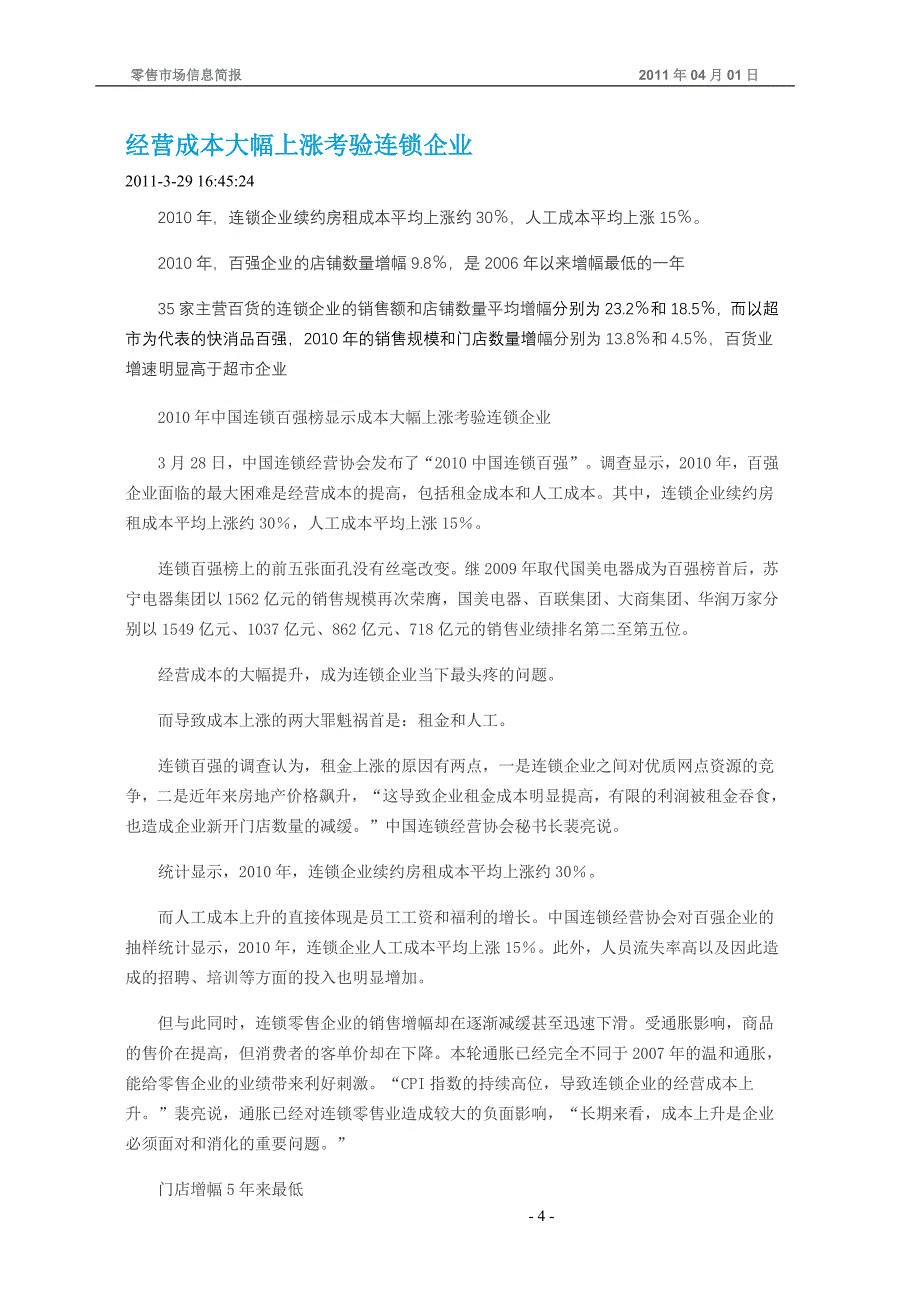 零售市场信息简报 2011 年 04 月 01 日

经营成本大幅上涨考验连锁企业

2011-3-29 16:45:24

2010 年，连锁企业续约房租成本平均上涨约 30%，人工成本平均上涨 15%。

2010 年，百强企业的店铺数量增幅 9.8%，是 2006 年以来增幅最低的一年

35 家主营百货的连锁企业的销售额和店铺数量平均增幅分别为 23.2%和 18.5%，而以超市为代表的快消品百强，2010 年的销售规模和门店数量增幅分别为 13.8%和 4.5%，百货业增速明显高于超市企业

2010 年中国连锁百强榜显示成本大幅上涨考验连锁企业

3 月 28 日，中国连锁经营协会发布了“2010 中国连锁百强”。调查显示，2010 年，百强企业面临的最大困难是经营成本的提高，包括租金成本和人工成本。其中，连锁企业续约房租成本平均上涨约 30%，人工成本平均上涨 15%。

连锁百强榜上的前五张面孔没有丝毫改变。继 2009 年取代国美电器成为百强榜首后，苏宁电器集团以 1562 亿元的销售规模再次荣膺，国美电器、百联集团、大商集团、华润万家分别以 1549 亿元、1037 亿元、862 亿元、718 亿元的销售业绩排名第二至第五位。

经营成本的大幅提升，成为连锁企业当下最头疼的问题。

而导致成本上涨的两大罪魁祸首是：租金和人工。

连锁百强的调查认为，租金上涨的原因有两点，一是连锁企业之间对优质网点资源的竞争，二是近年来房地产价格飙升，“这导致企业租金成本明显提高，有限的利润被租金吞食，也造成企业新开门店数量的减缓。”中国连锁经营协会秘书长裴亮说。

统计显示，2010 年，连锁企业续约房租成本平均上涨约 30%。

而人工成本上升的直接体现是员工工资和福利的增长。中国连锁经营协会对百强企业的抽样统计显示，2010 年，连锁企业人工成本平均上涨 15%。此外，人员流失率高以及因此造成的招聘、培训等方面的投入也明显增加。

但与此同时，连锁零售企业的销售增幅却在逐渐减缓甚至迅速下滑。受通胀影响，商品的售价在提高，但消费者的客单价却在下降。本轮通胀已经完全不同于 2007 年的温和通胀，能给零售企业的业绩带来利好刺激。“CPI 指数的持续高位，导致连锁企业的经营成本上升。”裴亮说，通胀已经对连锁零售业造成较大的负面影响，“长期来看，成本上升是企业必须面对和消化的重要问题。”

门店增幅 5 年来最低

- 4 -